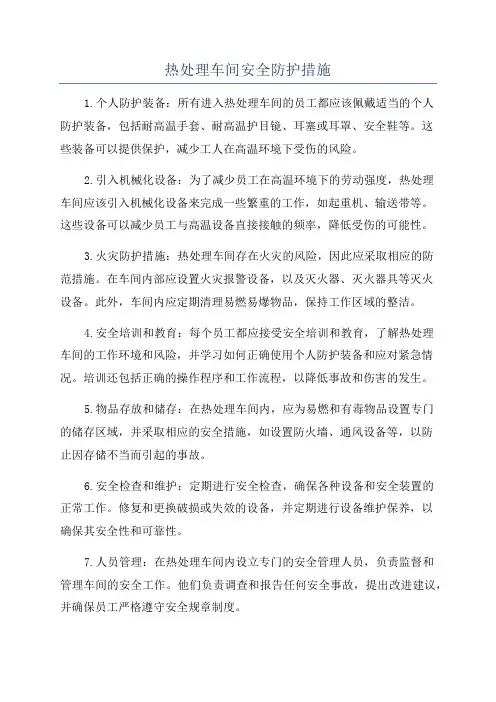 热处理车间安全防护措施

1.个人防护装备：所有进入热处理车间的员工都应该佩戴适当的个人防护装备，包括耐高温手套、耐高温护目镜、耳塞或耳罩、安全鞋等。这些装备可以提供保护，减少工人在高温环境下受伤的风险。

2.引入机械化设备：为了减少员工在高温环境下的劳动强度，热处理车间应该引入机械化设备来完成一些繁重的工作，如起重机、输送带等。这些设备可以减少员工与高温设备直接接触的频率，降低受伤的可能性。

3.火灾防护措施：热处理车间存在火灾的风险，因此应采取相应的防范措施。在车间内部应设置火灾报警设备，以及灭火器、灭火器具等灭火设备。此外，车间内应定期清理易燃易爆物品，保持工作区域的整洁。

4.安全培训和教育：每个员工都应接受安全培训和教育，了解热处理车间的工作环境和风险，并学习如何正确使用个人防护装备和应对紧急情况。培训还包括正确的操作程序和工作流程，以降低事故和伤害的发生。

5.物品存放和储存：在热处理车间内，应为易燃和有毒物品设置专门的储存区域，并采取相应的安全措施，如设置防火墙、通风设备等，以防止因存储不当而引起的事故。

6.安全检查和维护：定期进行安全检查，确保各种设备和安全装置的正常工作。修复和更换破损或失效的设备，并定期进行设备维护保养，以确保其安全性和可靠性。

7.人员管理：在热处理车间内设立专门的安全管理人员，负责监督和管理车间的安全工作。他们负责调查和报告任何安全事故，提出改进建议，并确保员工严格遵守安全规章制度。